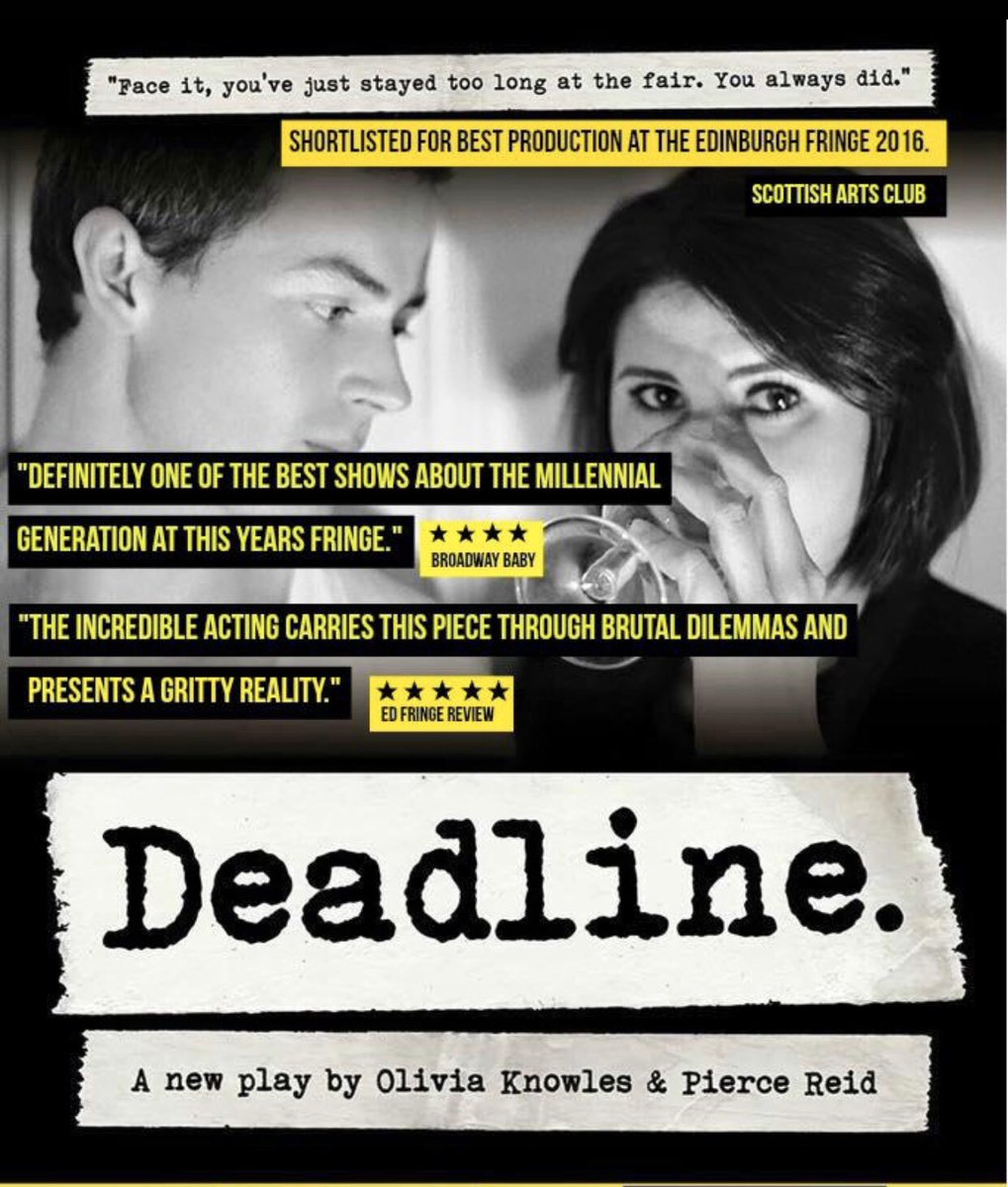 "Face it, you've just stayed too long at the fair. You always did."

SHORTLISTED FOR BEST PRODUCTION AT THE EDINBURGH FRINGE 2016.

SCOTTISH ARTS CLUB

"DEFINITELY ONE OF THE BEST SHOWS ABOUT THE MILLENNIAL GENERATION AT THIS YEARS FRINGE." ★★★★ BROADWAY BABY

"THE INCREDIBLE ACTING CARRIES THIS PIECE THROUGH BRUTAL DILEMMAS AND PRESENTS A GRITTY REALITY." ★★★★★ ED FRINGE REVIEW

Deadline.

A new play by Olivia Knowles & Pierce Reid